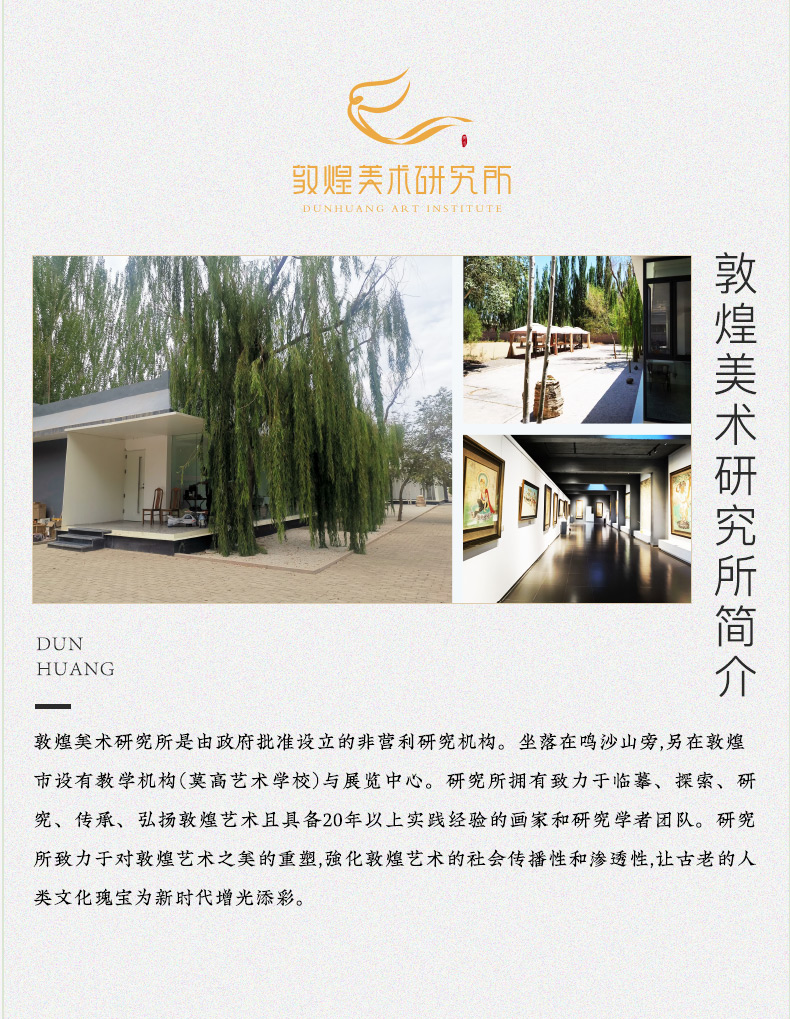 敦煌美术研究所
DUNHUANG ART INSTITUTE

敦煌美术研究所简介

DUN
HUANG

敦煌美术研究所是由政府批准设立的非营利研究机构。坐落在鸣沙山旁,另在敦煌市设有教学机构(莫高艺术学校)与展览中心。研究所拥有致力于临摹、探索、研究、传承、弘扬敦煌艺术且具备20年以上实践经验的画家和研究学者团队。研究所致力于对敦煌艺术之美的重塑,強化敦煌艺术的社会传播性和渗透性,让古老的人类文化瑰宝为新时代增光添彩。